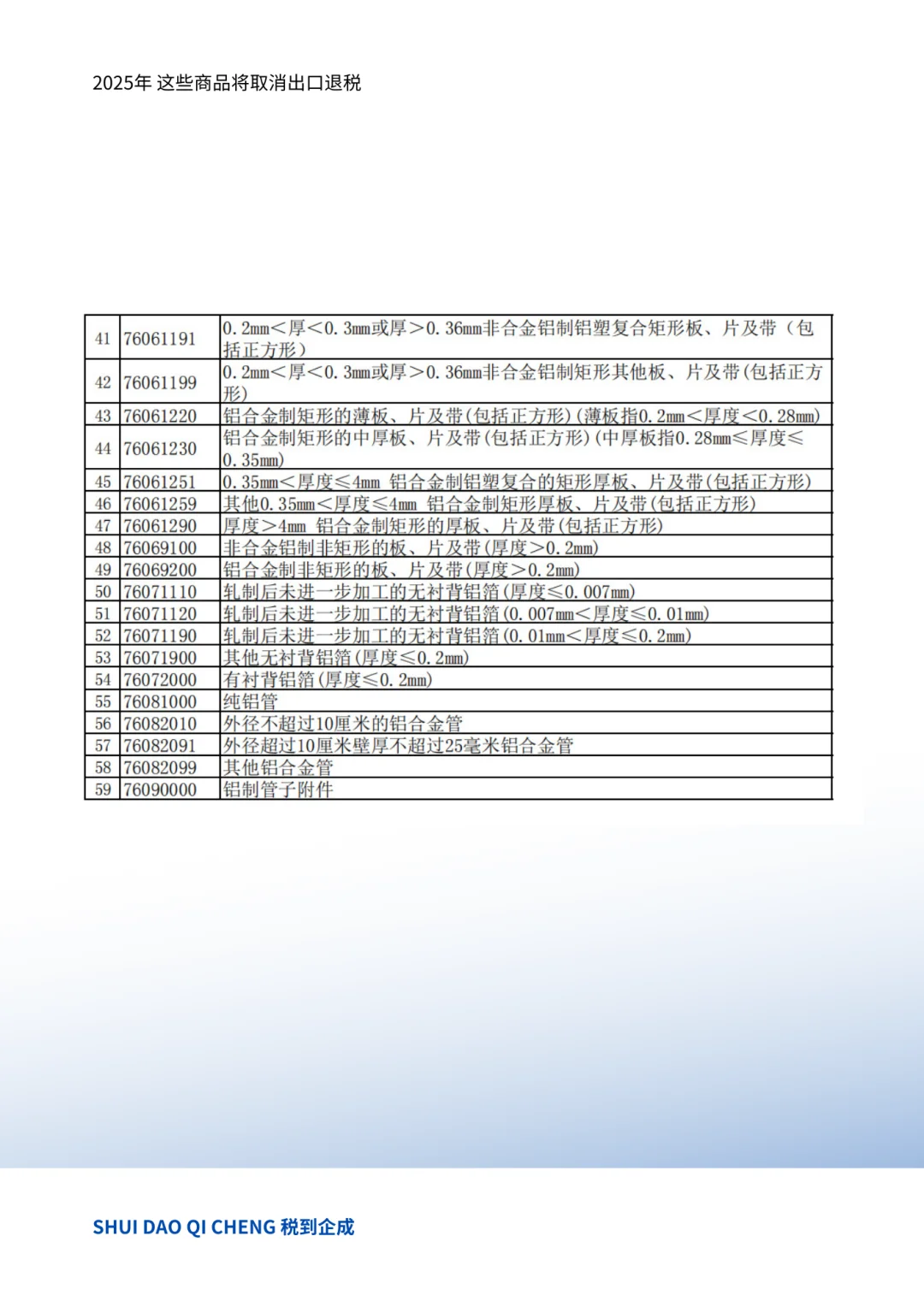 2025年 这些商品将取消出口退税

| 41 | 76061191 | 0.2mm＜厚＜0.3mm或厚＞0.36mm非合金铝制铝塑复合矩形板、片及带（包括正方形） |
|---|---|---|
| 42 | 76061199 | 0.2mm＜厚＜0.3mm或厚＞0.36mm非合金铝制矩形其他板、片及带(包括正方形) |
| 43 | 76061220 | 铝合金制矩形的薄板、片及带(包括正方形)(薄板指0.2mm＜厚度＜0.28mm) |
| 44 | 76061230 | 铝合金制矩形的中厚板、片及带(包括正方形)(中厚板指0.28mm≤厚度≤0.35mm) |
| 45 | 76061251 | 0.35mm＜厚度≤4mm 铝合金制铝塑复合的矩形厚板、片及带(包括正方形) |
| 46 | 76061259 | 其他0.35mm＜厚度≤4mm 铝合金制矩形厚板、片及带(包括正方形) |
| 47 | 76061290 | 厚度＞4mm 铝合金制矩形的厚板、片及带(包括正方形) |
| 48 | 76069100 | 非合金铝制非矩形的板、片及带(厚度＞0.2mm) |
| 49 | 76069200 | 铝合金制非矩形的板、片及带(厚度＞0.2mm) |
| 50 | 76071110 | 轧制后未进一步加工的无衬背铝箔(厚度≤0.007mm) |
| 51 | 76071120 | 轧制后未进一步加工的无衬背铝箔(0.007mm＜厚度≤0.01mm) |
| 52 | 76071190 | 轧制后未进一步加工的无衬背铝箔(0.01mm＜厚度≤0.2mm) |
| 53 | 76071900 | 其他无衬背铝箔(厚度≤0.2mm) |
| 54 | 76072000 | 有衬背铝箔(厚度≤0.2mm) |
| 55 | 76081000 | 纯铝管 |
| 56 | 76082010 | 外径不超过10厘米的铝合金管 |
| 57 | 76082091 | 外径超过10厘米壁厚不超过25毫米铝合金管 |
| 58 | 76082099 | 其他铝合金管 |
| 59 | 76090000 | 铝制管子附件 |

SHUI DAO QI CHENG 税到企成